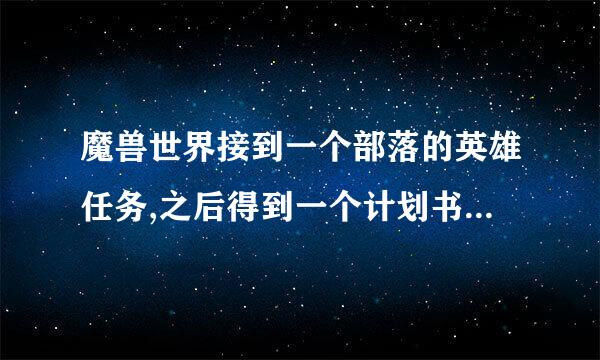 魔兽世界接到一个部落的英雄任务,之后得到一个计划书...